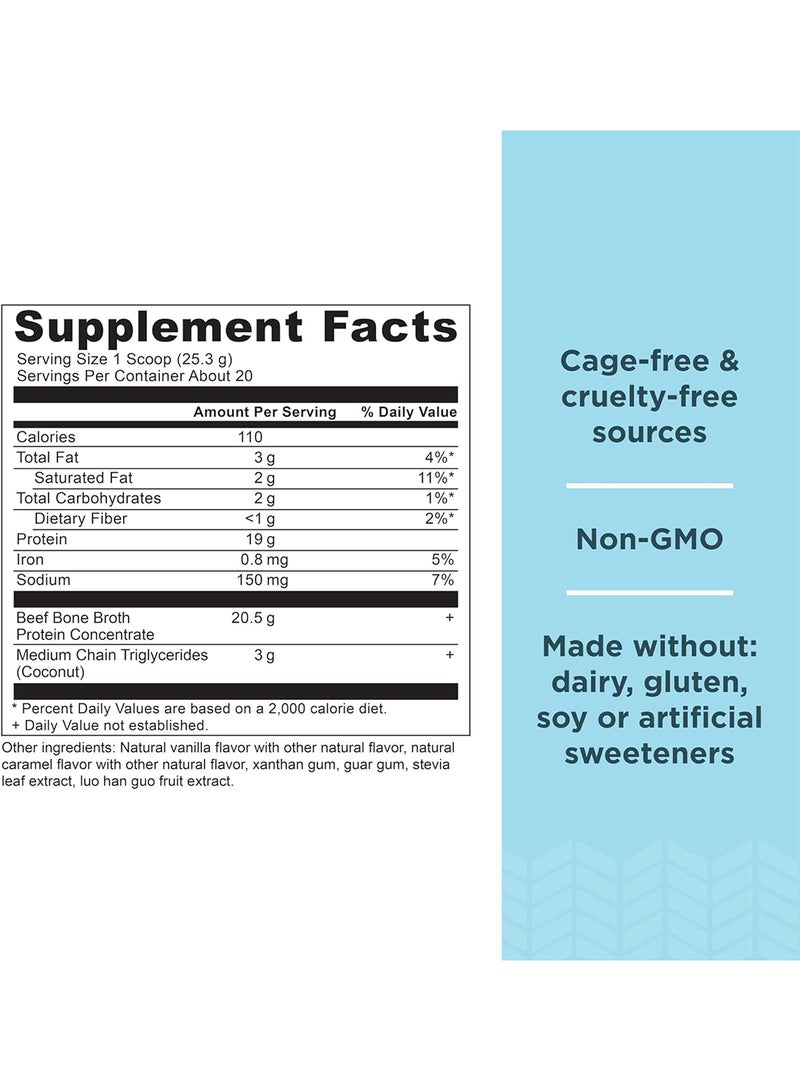 Supplement Facts

Serving Size 1 Scoop (25.3 g)
Servings Per Container About 20

|  | Amount Per Serving | % Daily Value |
|---|---|---|
| Calories | 110 |  |
| Total Fat | 3 g | 4%* |
| Saturated Fat | 2 g | 11%* |
| Total Carbohydrates | 2 g | 1%* |
| Dietary Fiber | <1 g | 2%* |
| Protein | 19 g |  |
| Iron | 0.8 mg | 5% |
| Sodium | 150 mg | 7% |
| Beef Bone Broth Protein Concentrate | 20.5 g | + |
| Medium Chain Triglycerides (Coconut) | 3 g | + |

* Percent Daily Values are based on a 2,000 calorie diet.
+ Daily Value not established.

Other ingredients: Natural vanilla flavor with other natural flavor, natural caramel flavor with other natural flavor, xanthan gum, guar gum, stevia leaf extract, luo han guo fruit extract.

Cage-free & cruelty-free sources

Non-GMO

Made without: dairy, gluten, soy or artificial sweeteners